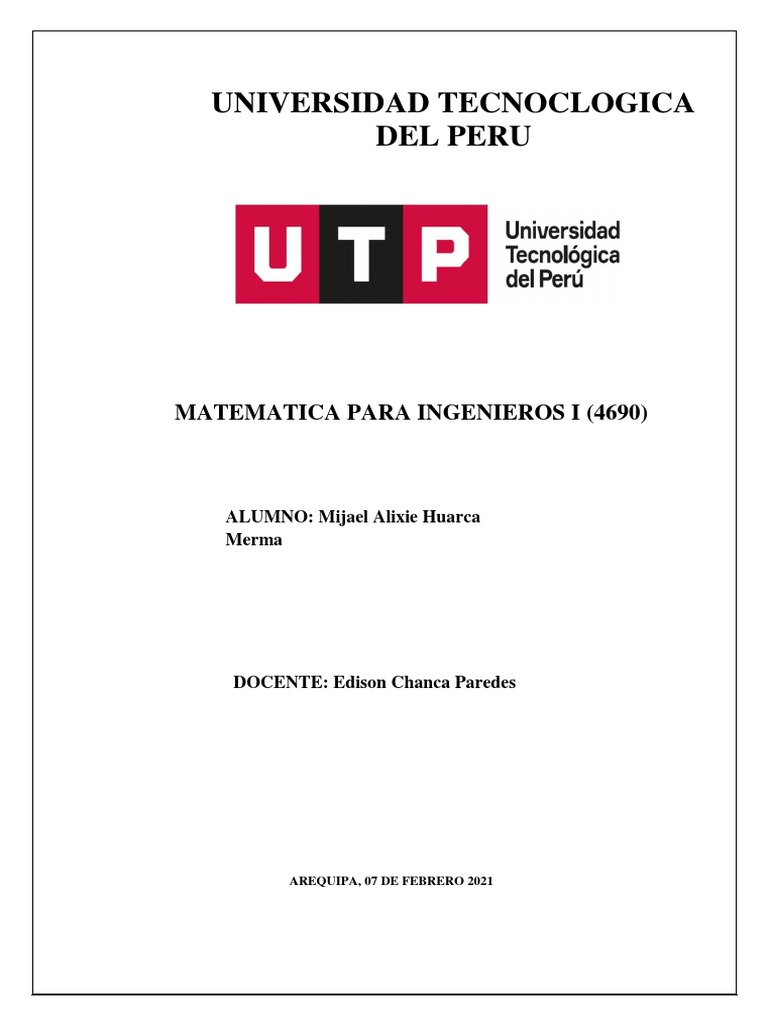 UNIVERSIDAD TECNOCLOGICA DEL PERU

UTP Universidad Tecnológica del Perú

MATEMATICA PARA INGENIEROS I (4690)

ALUMNO: Mijael Alixie Huarca Merma

DOCENTE: Edison Chanca Paredes

AREQUIPA, 07 DE FEBRERO 2021